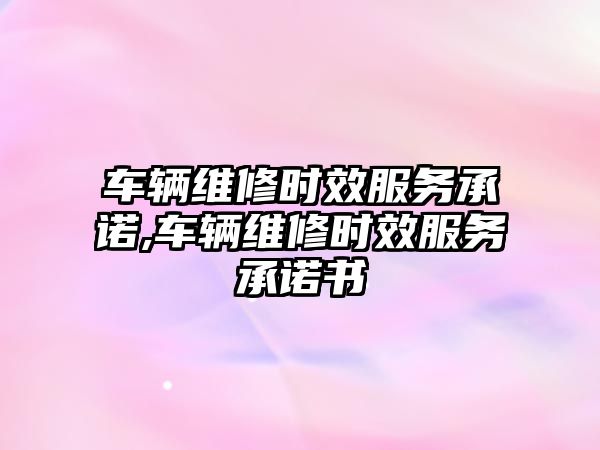 车辆维修时效服务承诺,车辆维修时效服务承诺书